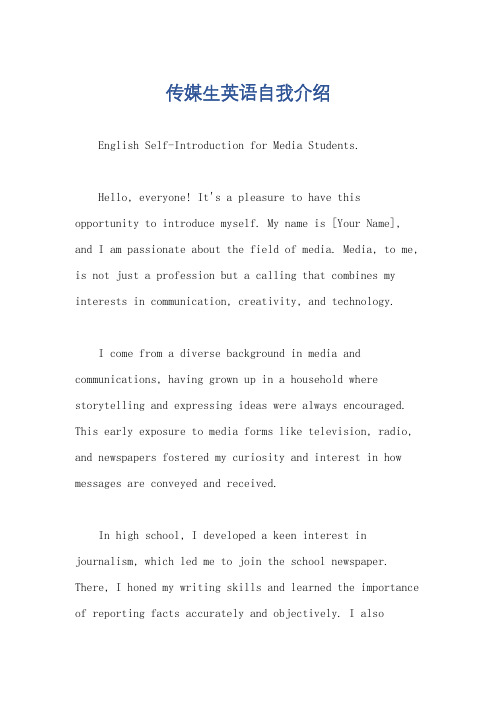 传媒生英语自我介绍

English Self-Introduction for Media Students.

Hello, everyone! It's a pleasure to have this opportunity to introduce myself. My name is [Your Name], and I am passionate about the field of media. Media, to me, is not just a profession but a calling that combines my interests in communication, creativity, and technology.

I come from a diverse background in media and communications, having grown up in a household where storytelling and expressing ideas were always encouraged. This early exposure to media forms like television, radio, and newspapers fostered my curiosity and interest in how messages are conveyed and received.

In high school, I developed a keen interest in journalism, which led me to join the school newspaper. There, I honed my writing skills and learned the importance of reporting facts accurately and objectively. I also